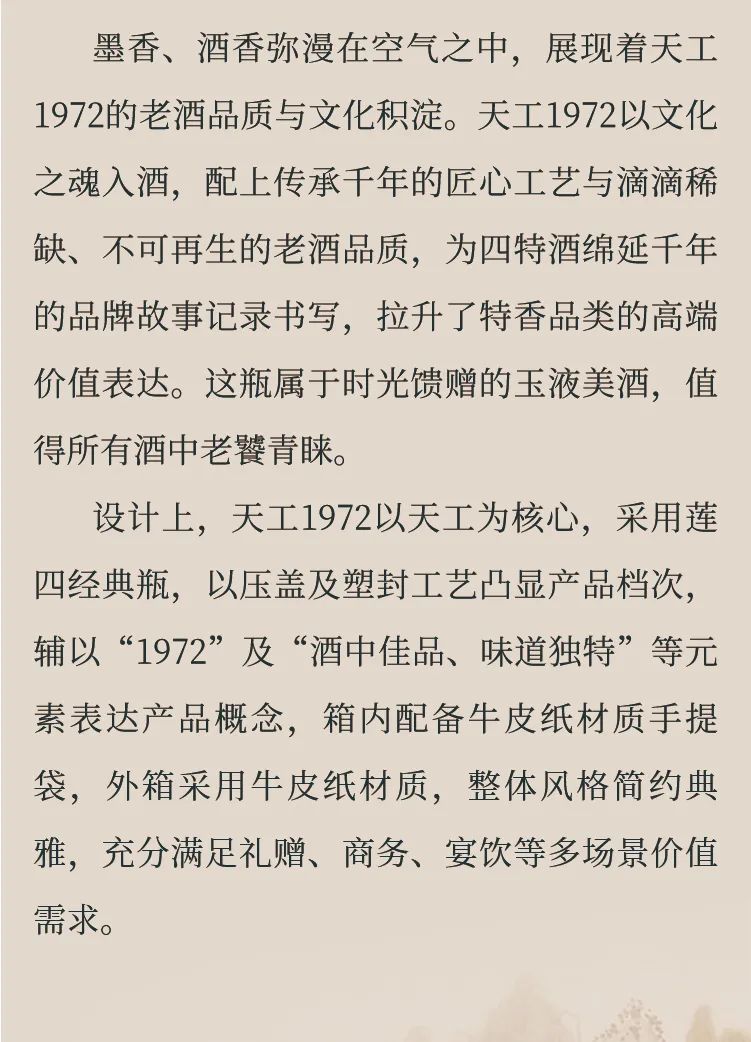 墨香、酒香弥漫在空气之中，展现着天工1972的老酒品质与文化积淀。天工1972以文化之魂入酒，配上传承千年的匠心工艺与滴滴稀缺、不可再生的老酒品质，为四特酒绵延千年的品牌故事记录书写，拉升了特香品类的高端价值表达。这瓶属于时光馈赠的玉液美酒，值得所有酒中老饕青睐。

设计上，天工1972以天工为核心，采用莲四经典瓶，以压盖及塑封工艺凸显产品档次，辅以“1972”及“酒中佳品、味道独特”等元素表达产品概念，箱内配备牛皮纸材质手提袋，外箱采用牛皮纸材质，整体风格简约典雅，充分满足礼赠、商务、宴饮等多场景价值需求。